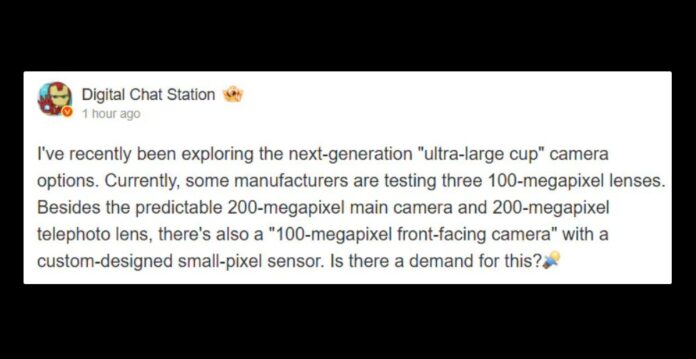 Digital Chat Station
1 hour ago

I've recently been exploring the next-generation "ultra-large cup" camera options. Currently, some manufacturers are testing three 100-megapixel lenses. Besides the predictable 200-megapixel main camera and 200-megapixel telephoto lens, there's also a "100-megapixel front-facing camera" with a custom-designed small-pixel sensor. Is there a demand for this?